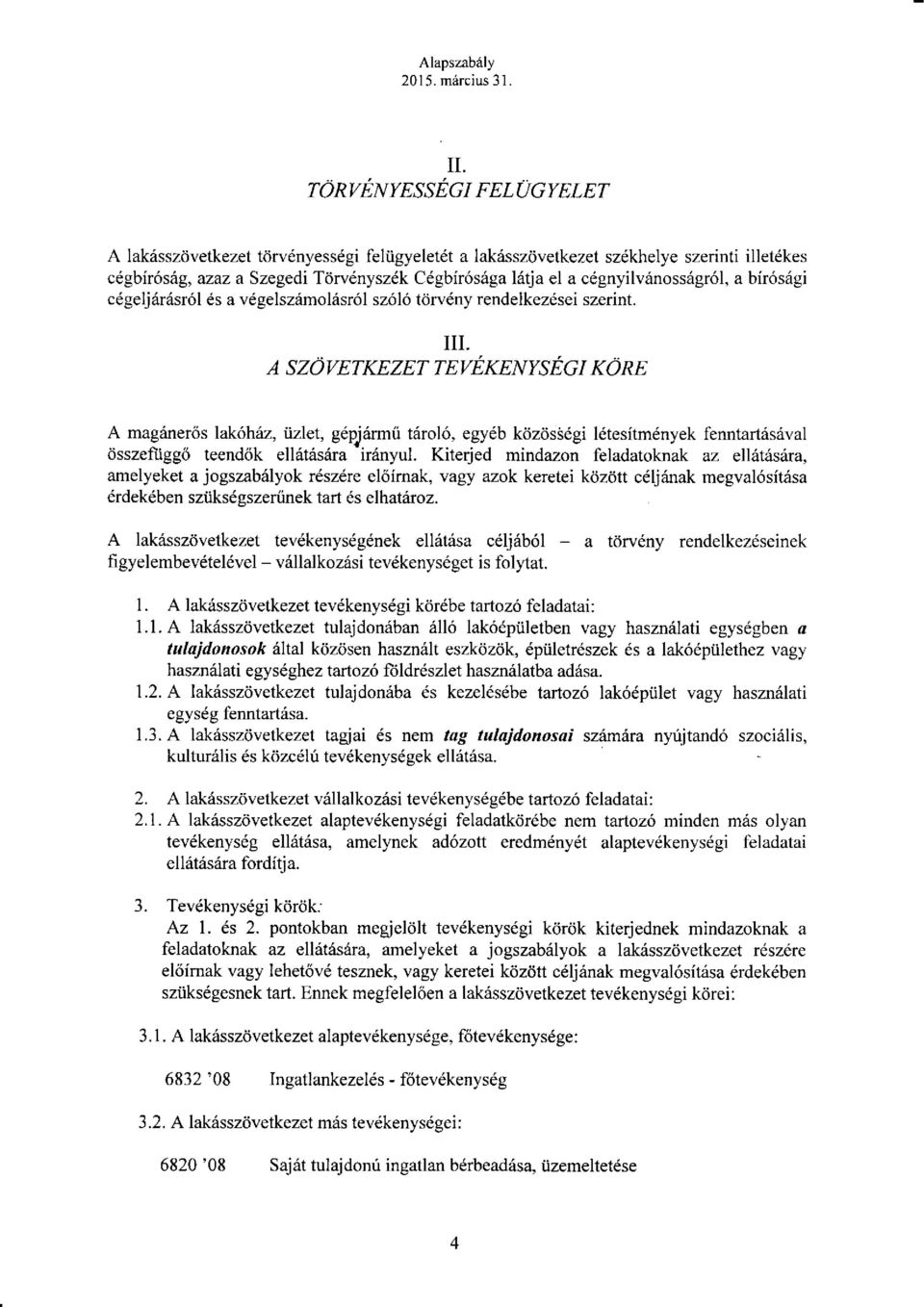 Alapszabály
2015. március 31.

II.
TÖRVÉNYESSÉGI FELÜGYELET

A lakásszövetkezet törvényességi felügyeletét a lakásszövetkezet székhelye szerinti illetékes cégbíróság, azaz a Szegedi Törvényszék Cégbírósága látja el a cégnyilvánosságról, a bírósági cégeljárásról és a végelszámolásról szóló törvény rendelkezései szerint.

III.
A SZÖVETKEZET TEVÉKENYSÉGI KÖRE

A magánerős lakóház, üzlet, gépjármű tároló, egyéb közösségi létesítmények fenntartásával összefüggő teendők ellátására irányul. Kiterjed mindazon feladatoknak az ellátására, amelyeket a jogszabályok részére előírnak, vagy azok keretei között céljának megvalósítása érdekében szükségszerűnek tart és elhatároz.

A lakásszövetkezet tevékenységének ellátása céljából – a törvény rendelkezéseinek figyelembevételével – vállalkozási tevékenységet is folytat.

1. A lakásszövetkezet tevékenységi körébe tartozó feladatai:
1.1. A lakásszövetkezet tulajdonában álló lakóépületben vagy használati egységben a tulajdonosok által közösen használt eszközök, épületrészek és a lakóépülethez vagy használati egységhez tartozó földrészlet használatba adása.
1.2. A lakásszövetkezet tulajdonába és kezelésébe tartozó lakóépület vagy használati egység fenntartása.
1.3. A lakásszövetkezet tagjai és nem tag tulajdonosai számára nyújtandó szociális, kulturális és közcélú tevékenységek ellátása.

2. A lakásszövetkezet vállalkozási tevékenységébe tartozó feladatai:
2.1. A lakásszövetkezet alaptevékenységi feladatkörébe nem tartozó minden más olyan tevékenység ellátása, amelynek adózott eredményét alaptevékenységi feladatai ellátására fordítja.

3. Tevékenységi körök:
Az 1. és 2. pontokban megjelölt tevékenységi körök kiterjednek mindazoknak a feladatoknak az ellátására, amelyeket a jogszabályok a lakásszövetkezet részére előírnak vagy lehetővé tesznek, vagy keretei között céljának megvalósítása érdekében szükségesnek tart. Ennek megfelelően a lakásszövetkezet tevékenységi körei:

3.1. A lakásszövetkezet alaptevékenysége, főtevékenysége:

6832 '08 Ingatlankezelés - főtevékenység

3.2. A lakásszövetkezet más tevékenységei:

6820 '08 Saját tulajdonú ingatlan bérbeadása, üzemeltetése

4